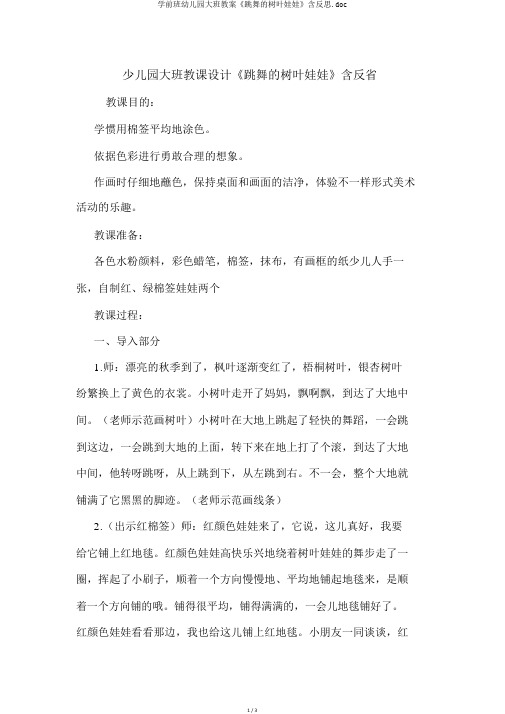 学前班幼儿园大班教案《跳舞的树叶娃娃》含反思.doc

少儿园大班教课设计《跳舞的树叶娃娃》含反省

教课目的:

学惯用棉签平均地涂色。

依据色彩进行勇敢合理的想象。

作画时仔细地蘸色，保持桌面和画面的洁净，体验不一样形式美术活动的乐趣。

教课准备:

各色水粉颜料，彩色蜡笔，棉签，抹布，有画框的纸少儿人手一张，自制红、绿棉签娃娃两个

教课过程:

一、导入部分

1.师：漂亮的秋季到了，枫叶逐渐变红了，梧桐树叶，银杏树叶纷繁换上了黄色的衣裳。小树叶走开了妈妈，飘啊飘，到达了大地中间。（老师示范画树叶）小树叶在大地上跳起了轻快的舞蹈，一会跳到这边，一会跳到大地的上面，转下来在地上打了个滚，到达了大地中间，他转呀跳呀，从上跳到下，从左跳到右。不一会，整个大地就铺满了它黑黑的脚迹。（老师示范画线条）

2.（出示红棉签）师：红颜色娃娃来了，它说，这儿真好，我要给它铺上红地毯。红颜色娃娃高快乐兴地绕着树叶娃娃的舞步走了一圈，挥起了小刷子，顺着一个方向慢慢地、平均地铺起地毯来，是顺着一个方向铺的哦。铺得很平均，铺得满满的，一会儿地毯铺好了。红颜色娃娃看看那边，我也给这儿铺上红地毯。小朋友一同谈谈，红

1 / 3